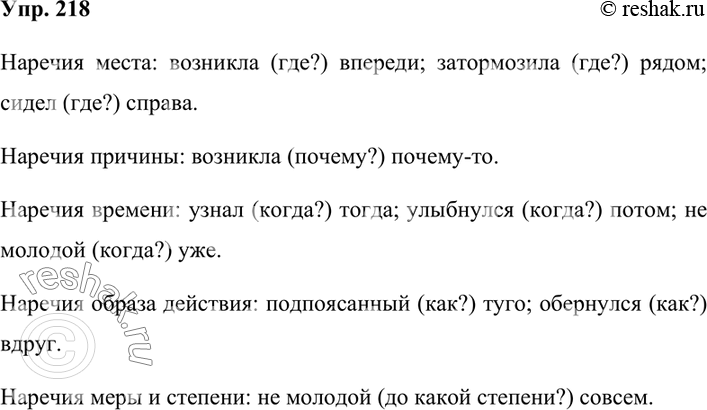 Упр. 218
© reshak.ru

Наречия места: возникла (где?) впереди; затормозила (где?) рядом; сидел (где?) справа.

Наречия причины: возникла (почему?) почему-то.

Наречия времени: узнал (когда?) тогда; улыбнулся (когда?) потом; не молодой (когда?) уже.

Наречия образа действия: подпоясанный (как?) туго; обернулся (как?) вдруг.

Наречия меры и степени: не молодой (до какой степени?) совсем.

© reshak.ru